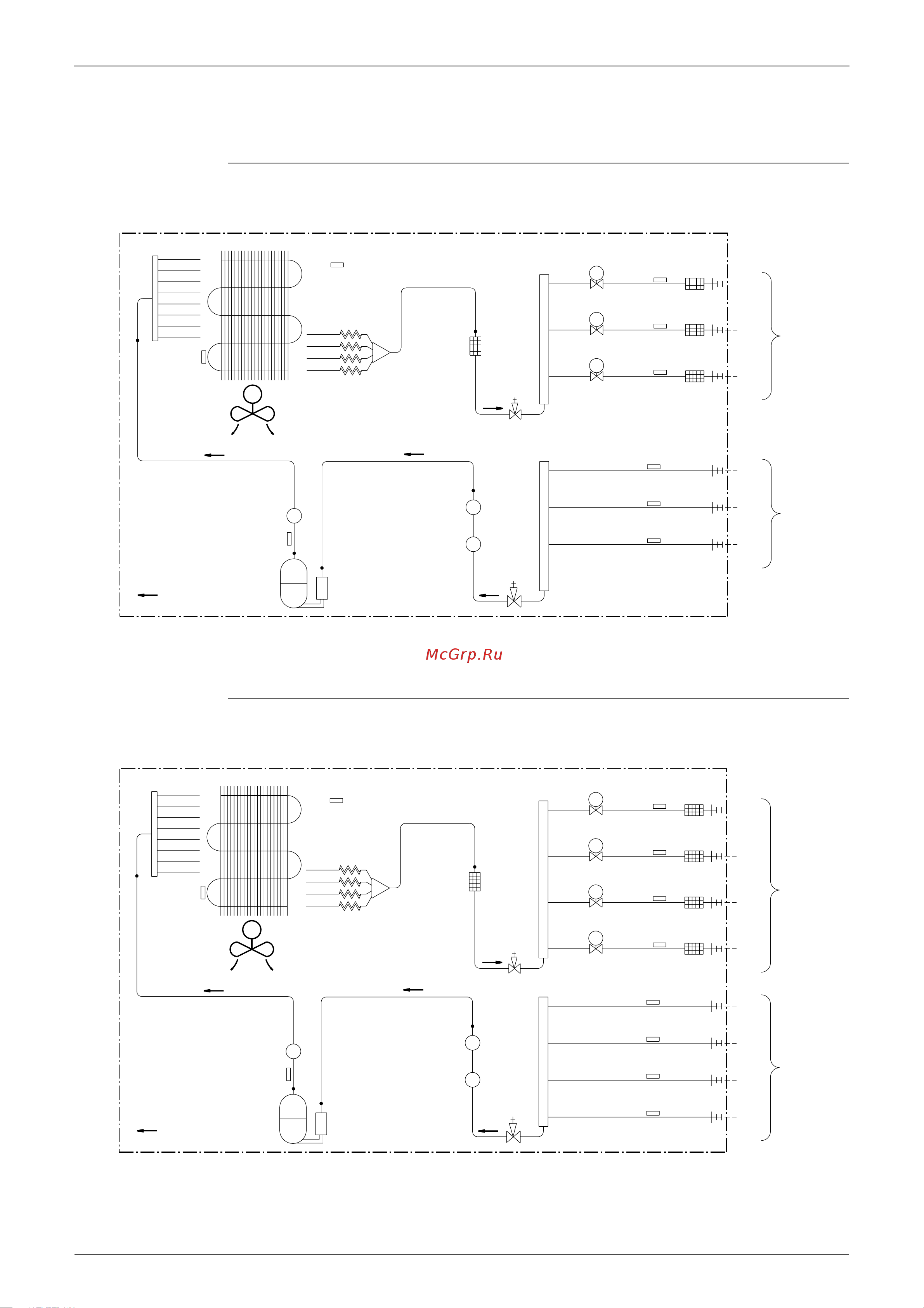 McGrp.Ru